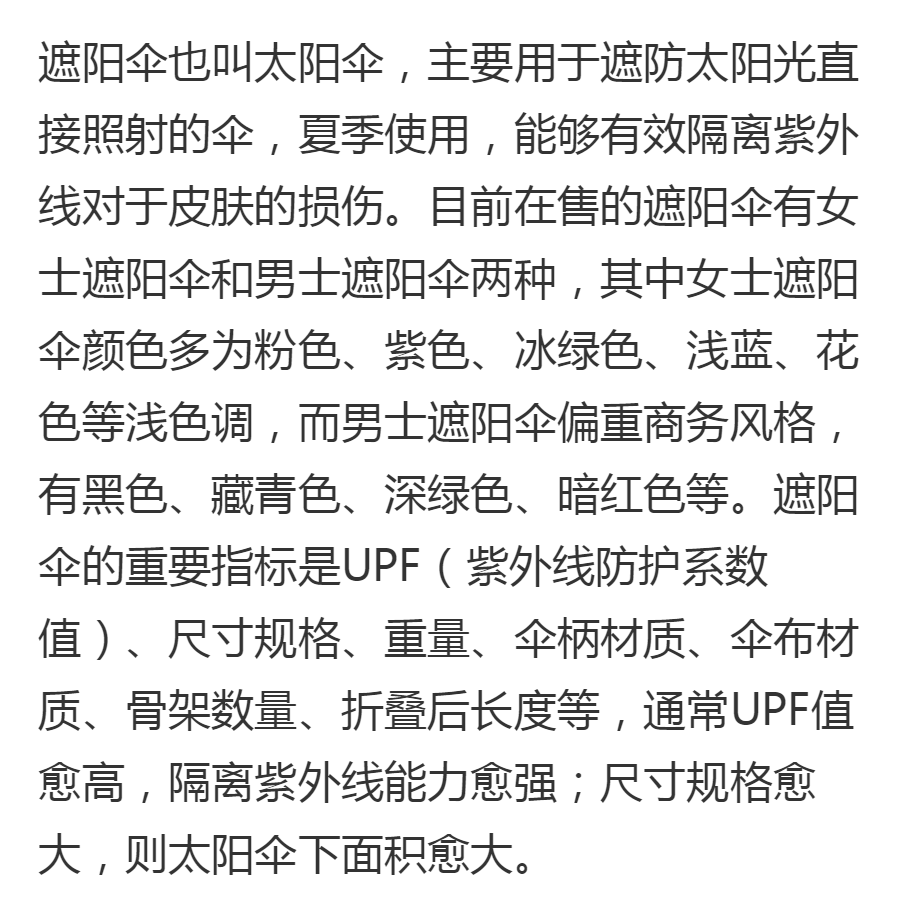 遮阳伞也叫太阳伞，主要用于遮防太阳光直接照射的伞，夏季使用，能够有效隔离紫外线对于皮肤的损伤。目前在售的遮阳伞有女士遮阳伞和男士遮阳伞两种，其中女士遮阳伞颜色多为粉色、紫色、冰绿色、浅蓝、花色等浅色调，而男士遮阳伞偏重商务风格，有黑色、藏青色、深绿色、暗红色等。遮阳伞的重要指标是UPF（紫外线防护系数值）、尺寸规格、重量、伞柄材质、伞布材质、骨架数量、折叠后长度等，通常UPF值愈高，隔离紫外线能力愈强；尺寸规格愈大，则太阳伞下面积愈大。